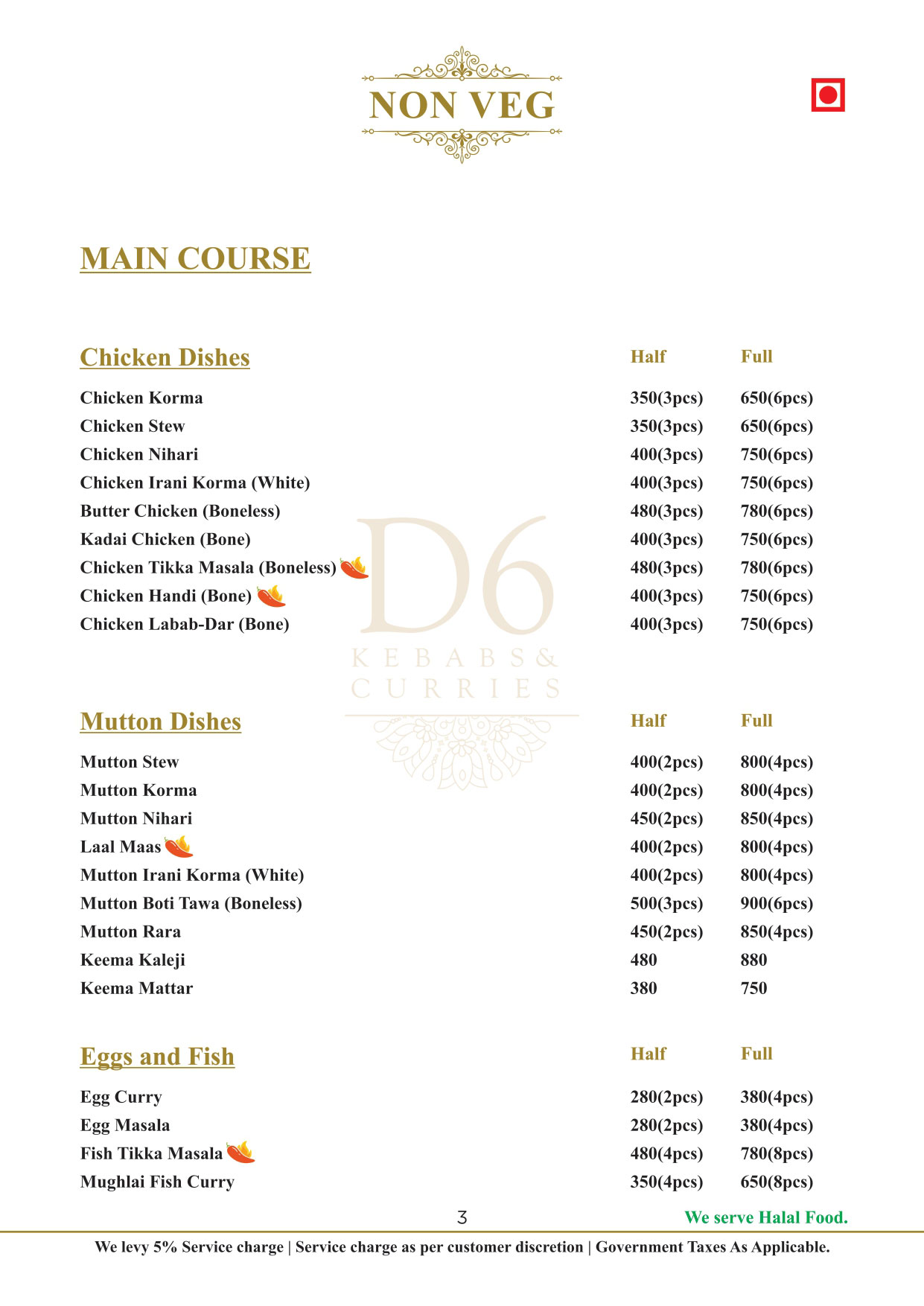 NON VEG

MAIN COURSE

| Chicken Dishes | Half | Full |
|---|---|---|
| Chicken Korma | 350(3pcs) | 650(6pcs) |
| Chicken Stew | 350(3pcs) | 650(6pcs) |
| Chicken Nihari | 400(3pcs) | 750(6pcs) |
| Chicken Irani Korma (White) | 400(3pcs) | 750(6pcs) |
| Butter Chicken (Boneless) | 480(3pcs) | 780(6pcs) |
| Kadai Chicken (Bone) | 400(3pcs) | 750(6pcs) |
| Chicken Tikka Masala (Boneless) | 480(3pcs) | 780(6pcs) |
| Chicken Handi (Bone) | 400(3pcs) | 750(6pcs) |
| Chicken Labab-Dar (Bone) | 400(3pcs) | 750(6pcs) |

D6 KEBABS & CURRIES

| Mutton Dishes | Half | Full |
|---|---|---|
| Mutton Stew | 400(2pcs) | 800(4pcs) |
| Mutton Korma | 400(2pcs) | 800(4pcs) |
| Mutton Nihari | 450(2pcs) | 850(4pcs) |
| Laal Maas | 400(2pcs) | 800(4pcs) |
| Mutton Irani Korma (White) | 400(2pcs) | 800(4pcs) |
| Mutton Boti Tawa (Boneless) | 500(3pcs) | 900(6pcs) |
| Mutton Rara | 450(2pcs) | 850(4pcs) |
| Keema Kaleji | 480 | 880 |
| Keema Mattar | 380 | 750 |

| Eggs and Fish | Half | Full |
|---|---|---|
| Egg Curry | 280(2pcs) | 380(4pcs) |
| Egg Masala | 280(2pcs) | 380(4pcs) |
| Fish Tikka Masala | 480(4pcs) | 780(8pcs) |
| Mughlai Fish Curry | 350(4pcs) | 650(8pcs) |

3

We serve Halal Food.

We levy 5% Service charge | Service charge as per customer discretion | Government Taxes As Applicable.